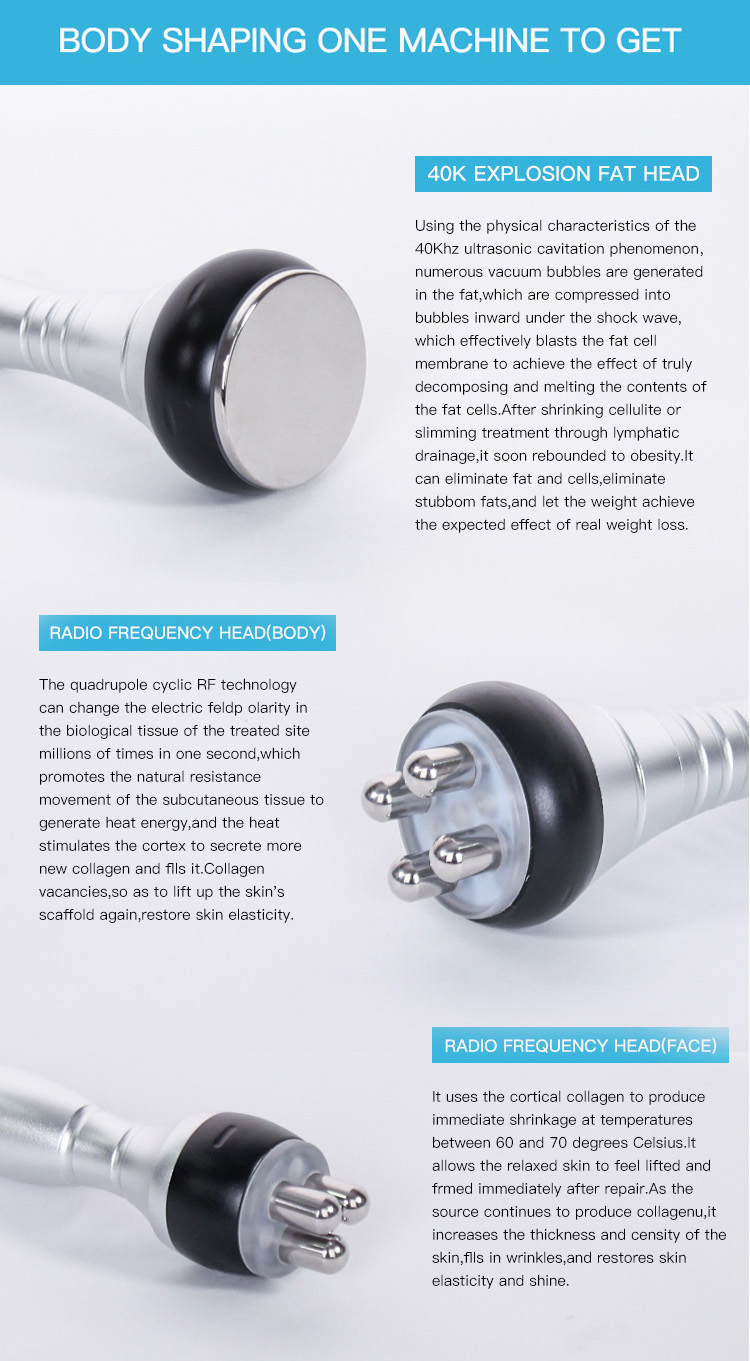 BODY SHAPING ONE MACHINE TO GET

40K EXPLOSION FAT HEAD

Using the physical characteristics of the 40Khz ultrasonic cavitation phenomenon, numerous vacuum bubbles are generated in the fat,which are compressed into bubbles inward under the shock wave, which effectively blasts the fat cell membrane to achieve the effect of truly decomposing and melting the contents of the fat cells.After shrinking cellulite or slimming treatment through lymphatic drainage,it soon rebounded to obesity.It can eliminate fat and cells,eliminate stubbom fats,and let the weight achieve the expected effect of real weight loss.

RADIO FREQUENCY HEAD(BODY)

The quadrupole cyclic RF technology can change the electric feldp olarity in the biological tissue of the treated site millions of times in one second,which promotes the natural resistance movement of the subcutaneous tissue to generate heat energy,and the heat stimulates the cortex to secrete more new collagen and flls it.Collagen vacancies,so as to lift up the skin's scaffold again,restore skin elasticity.

RADIO FREQUENCY HEAD(FACE)

It uses the cortical collagen to produce immediate shrinkage at temperatures between 60 and 70 degrees Celsius.It allows the relaxed skin to feel lifted and frmed immediately after repair.As the source continues to produce collagenu,it increases the thickness and censity of the skin,flls in wrinkles,and restores skin elasticity and shine.